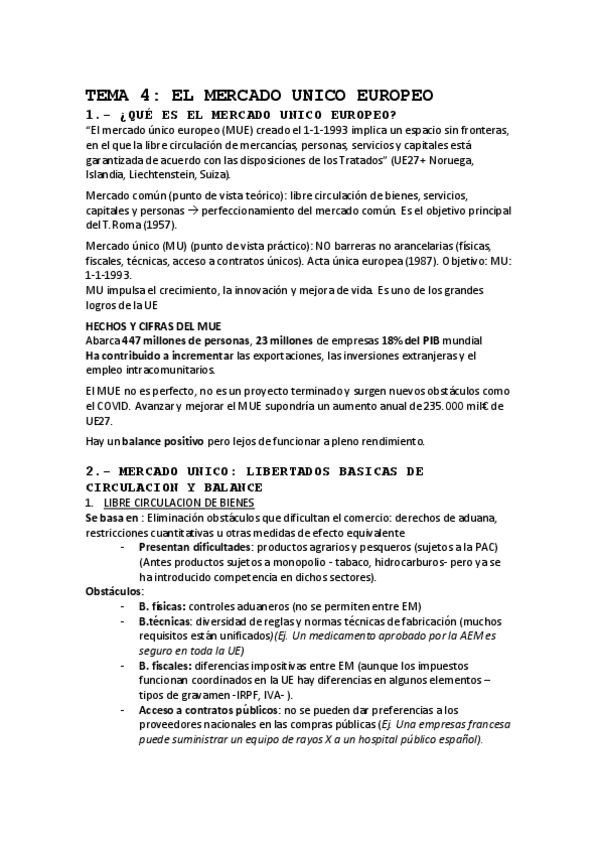 TEMA 4: EL MERCADO UNICO EUROPEO

1.- ¿QUÉ ES EL MERCADO UNICO EUROPEO?

"El mercado único europeo (MUE) creado el 1-1-1993 implica un espacio sin fronteras, en el que la libre circulación de mercancías, personas, servicios y capitales está garantizada de acuerdo con las disposiciones de los Tratados" (UE27+ Noruega, Islandia, Liechtenstein, Suiza).

Mercado común (punto de vista teórico): libre circulación de bienes, servicios, capitales y personas → perfeccionamiento del mercado común. Es el objetivo principal del T. Roma (1957).

Mercado único (MU) (punto de vista práctico): NO barreras no arancelarias (físicas, fiscales, técnicas, acceso a contratos únicos). Acta única europea (1987). Objetivo: MU: 1-1-1993.
MU impulsa el crecimiento, la innovación y mejora de vida. Es uno de los grandes logros de la UE

HECHOS Y CIFRAS DEL MUE
Abarca 447 millones de personas, 23 millones de empresas 18% del PIB mundial
Ha contribuido a incrementar las exportaciones, las inversiones extranjeras y el empleo intracomunitarios.

El MUE no es perfecto, no es un proyecto terminado y surgen nuevos obstáculos como el COVID. Avanzar y mejorar el MUE supondría un aumento anual de 235.000 mil€ de UE27.

Hay un balance positivo pero lejos de funcionar a pleno rendimiento.

2.- MERCADO UNICO: LIBERTADOS BASICAS DE CIRCULACION Y BALANCE

1. LIBRE CIRCULACION DE BIENES
Se basa en : Eliminación obstáculos que dificultan el comercio: derechos de aduana, restricciones cuantitativas u otras medidas de efecto equivalente
- Presentan dificultades: productos agrarios y pesqueros (sujetos a la PAC) (Antes productos sujetos a monopolio - tabaco, hidrocarburos- pero ya se ha introducido competencia en dichos sectores).
Obstáculos:
- B. físicas: controles aduaneros (no se permiten entre EM)
- B.técnicas: diversidad de reglas y normas técnicas de fabricación (muchos requisitos están unificados)(Ej. Un medicamento aprobado por la AEM es seguro en toda la UE)
- B. fiscales: diferencias impositivas entre EM (aunque los impuestos funcionan coordinados en la UE hay diferencias en algunos elementos – tipos de gravamen -IRPF, IVA- ).
- Acceso a contratos públicos: no se pueden dar preferencias a los proveedores nacionales en las compras públicas (Ej. Una empresas francesa puede suministrar un equipo de rayos X a un hospital público español).